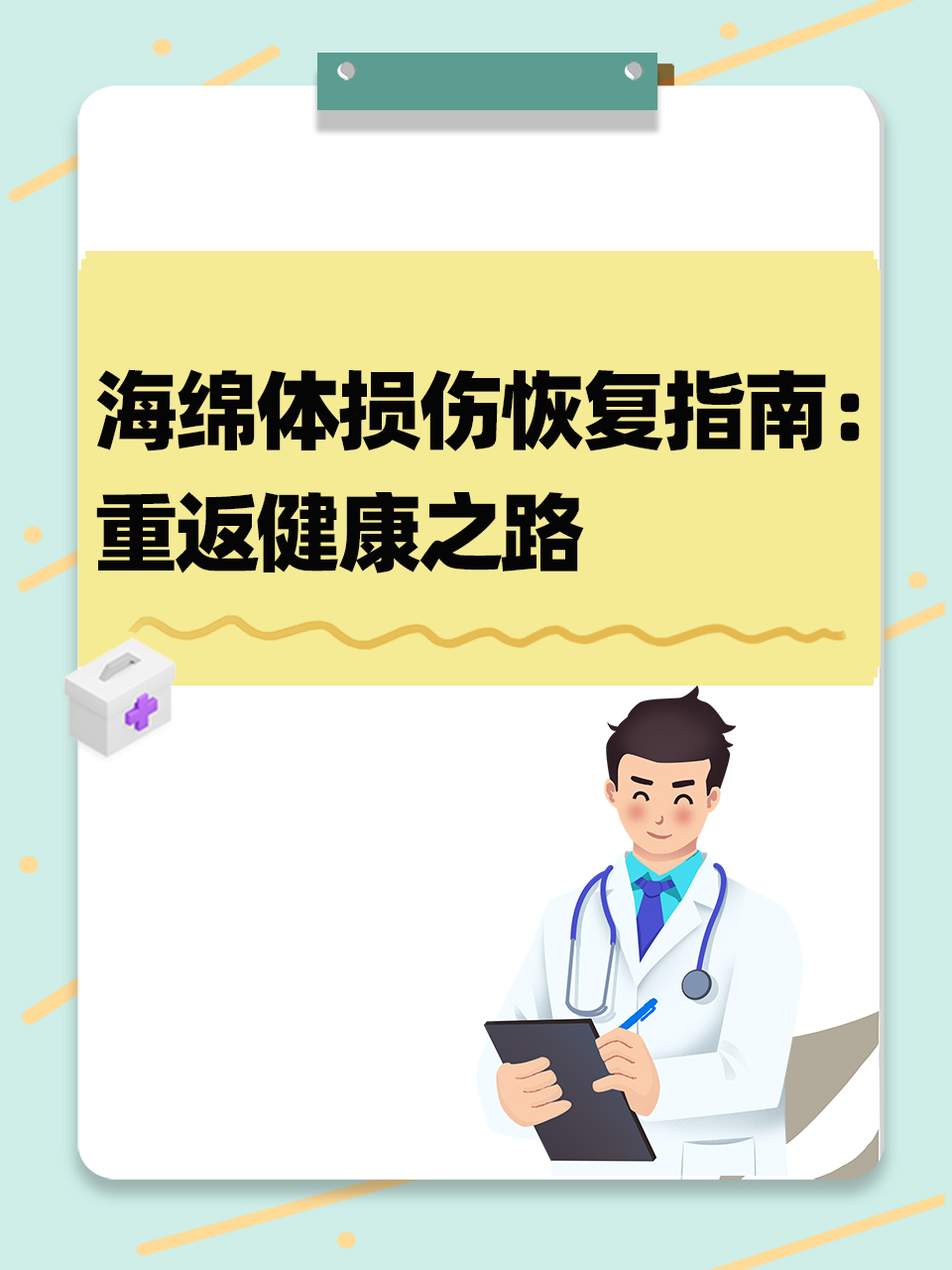 海绵体损伤恢复指南：重返健康之路